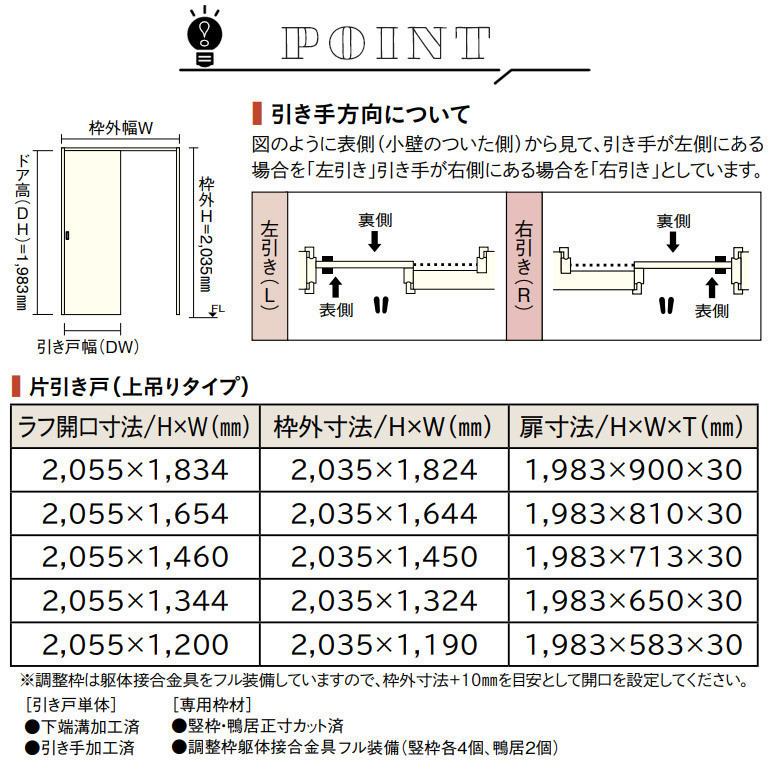 POINT

枠外幅W

ドア高(DH)=1,983㎜

枠外H=2,035㎜

FL

引き戸幅(DW)

引き手方向について

図のように表側(小壁のついた側)から見て、引き手が左側にある場合を「左引き」引き手が右側にある場合を「右引き」としています。

左引き(L)

裏側

表側

右引き(R)

裏側

表側

片引き戸(上吊りタイプ)

| ラフ開口寸法/H×W(㎜) | 枠外寸法/H×W(㎜) | 扉寸法/H×W×T(㎜) |
|---|---|---|
| 2,055×1,834 | 2,035×1,824 | 1,983×900×30 |
| 2,055×1,654 | 2,035×1,644 | 1,983×810×30 |
| 2,055×1,460 | 2,035×1,450 | 1,983×713×30 |
| 2,055×1,344 | 2,035×1,324 | 1,983×650×30 |
| 2,055×1,200 | 2,035×1,190 | 1,983×583×30 |

※調整枠は躯体接合金具をフル装備していますので、枠外寸法+10㎜を目安として開口を設定してください。

[引き戸単体]
●下端溝加工済
●引き手加工済

[専用枠材]
●竪枠・鴨居正寸カット済
●調整枠躯体接合金具フル装備(竪枠各4個、鴨居2個)